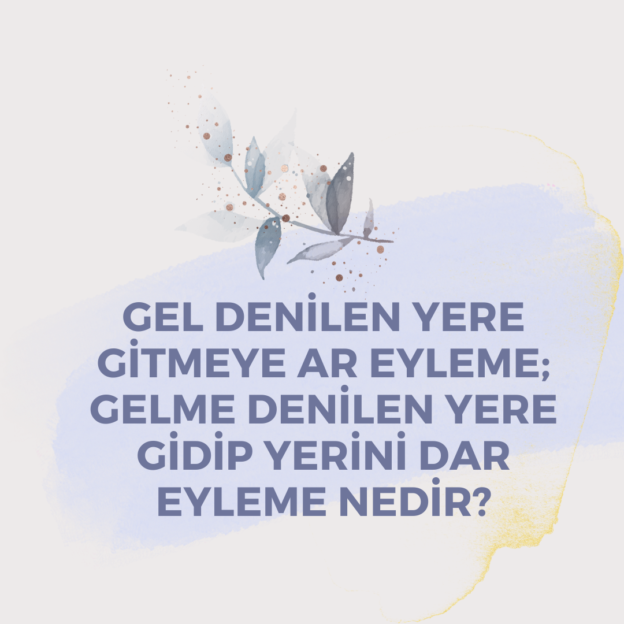 GEL DENİLEN YERE GİTMEYE AR EYLEME; GELME DENİLEN YERE GİDİP YERİNİ DAR EYLEME NEDİR?